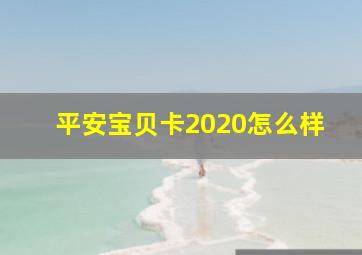 平安宝贝卡2020怎么样